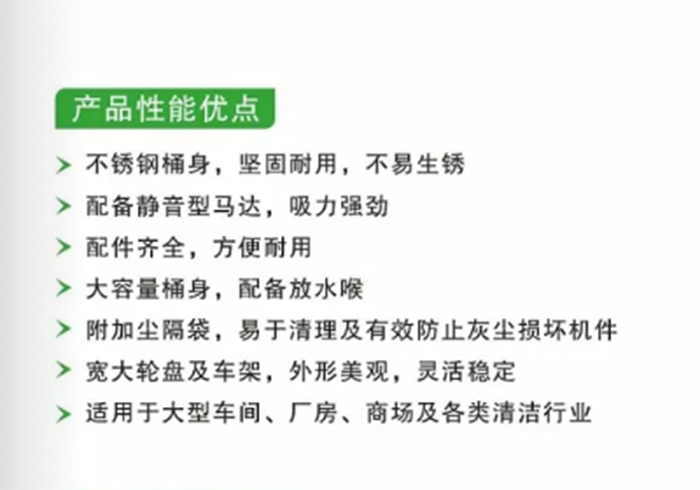 产品性能优点

> 不锈钢桶身，坚固耐用，不易生锈
> 配备静音型马达，吸力强劲
> 配件齐全，方便耐用
> 大容量桶身，配备放水喉
> 附加尘隔袋，易于清理及有效防止灰尘损坏机件
> 宽大轮盘及车架，外形美观，灵活稳定
> 适用于大型车间、厂房、商场及各类清洁行业